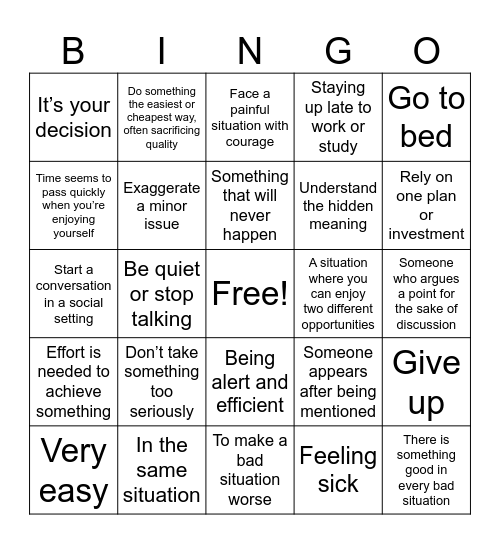 | B | I | N | G | O |
|---|---|---|---|---|
| It’s your decision | Do something the easiest or cheapest way, often sacrificing quality | Face a painful situation with courage | Staying up late to work or study | Go to bed |
| Time seems to pass quickly when you’re enjoying yourself | Exaggerate a minor issue | Something that will never happen | Understand the hidden meaning | Rely on one plan or investment |
| Start a conversation in a social setting | Be quiet or stop talking | Free! | A situation where you can enjoy two different opportunities | Someone who argues a point for the sake of discussion |
| Effort is needed to achieve something | Don’t take something too seriously | Being alert and efficient | Someone appears after being mentioned | Give up |
| Very easy | In the same situation | To make a bad situation worse | Feeling sick | There is something good in every bad situation |